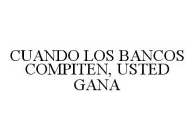 CUANDO LOS BANCOS COMPITEN, USTED GANA